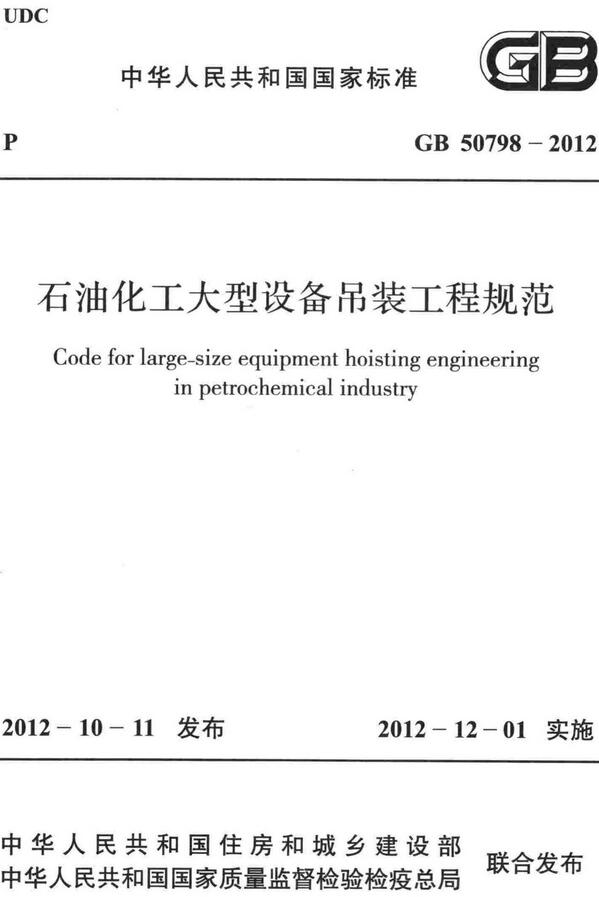 UDC

中华人民共和国国家标准

GB

P

GB 50798 – 2012

石油化工大型设备吊装工程规范

Code for large-size equipment hoisting engineering in petrochemical industry

2012 – 10 – 11 发布

2012 – 12 – 01 实施

中华人民共和国住房和城乡建设部
中华人民共和国国家质量监督检验检疫总局

联合发布